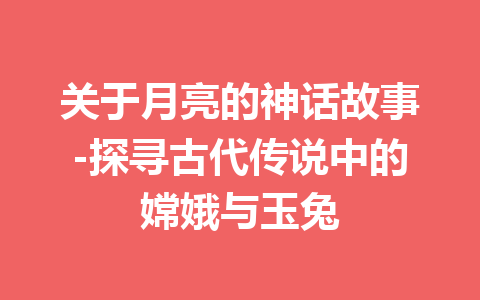 关于月亮的神话故事-探寻古代传说中的嫦娥与玉兔